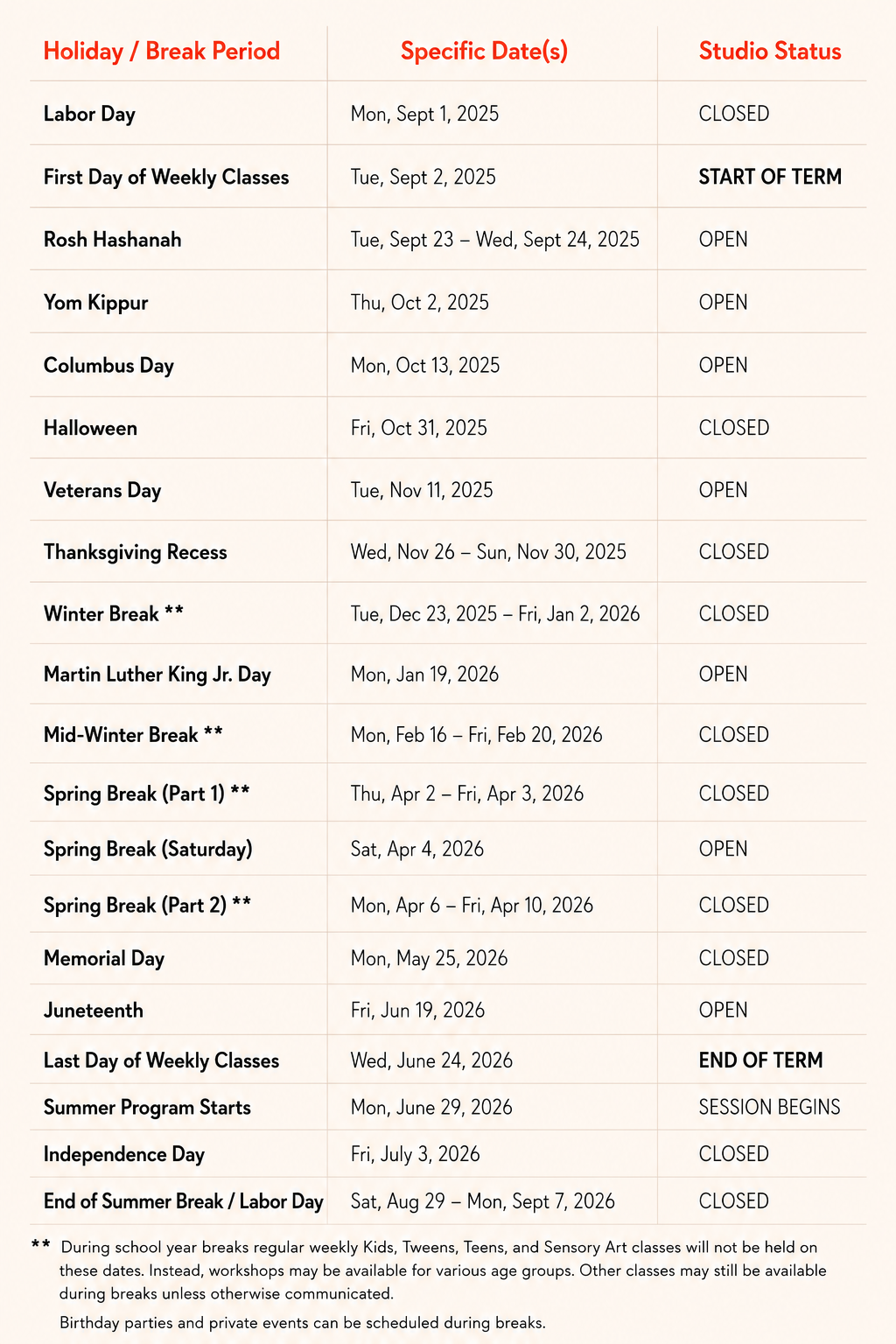 | Holiday / Break Period | Specific Date(s) | Studio Status |
|---|---|---|
| Labor Day | Mon, Sept 1, 2025 | CLOSED |
| First Day of Weekly Classes | Tue, Sept 2, 2025 | START OF TERM |
| Rosh Hashanah | Tue, Sept 23 – Wed, Sept 24, 2025 | OPEN |
| Yom Kippur | Thu, Oct 2, 2025 | OPEN |
| Columbus Day | Mon, Oct 13, 2025 | OPEN |
| Halloween | Fri, Oct 31, 2025 | CLOSED |
| Veterans Day | Tue, Nov 11, 2025 | OPEN |
| Thanksgiving Recess | Wed, Nov 26 – Sun, Nov 30, 2025 | CLOSED |
| Winter Break ** | Tue, Dec 23, 2025 – Fri, Jan 2, 2026 | CLOSED |
| Martin Luther King Jr. Day | Mon, Jan 19, 2026 | OPEN |
| Mid-Winter Break ** | Mon, Feb 16 – Fri, Feb 20, 2026 | CLOSED |
| Spring Break (Part 1) ** | Thu, Apr 2 – Fri, Apr 3, 2026 | CLOSED |
| Spring Break (Saturday) | Sat, Apr 4, 2026 | OPEN |
| Spring Break (Part 2) ** | Mon, Apr 6 – Fri, Apr 10, 2026 | CLOSED |
| Memorial Day | Mon, May 25, 2026 | CLOSED |
| Juneteenth | Fri, Jun 19, 2026 | OPEN |
| Last Day of Weekly Classes | Wed, June 24, 2026 | END OF TERM |
| Summer Program Starts | Mon, June 29, 2026 | SESSION BEGINS |
| Independence Day | Fri, July 3, 2026 | CLOSED |
| End of Summer Break / Labor Day | Sat, Aug 29 – Mon, Sept 7, 2026 | CLOSED |

** During school year breaks regular weekly Kids, Tweens, Teens, and Sensory Art classes will not be held on these dates. Instead, workshops may be available for various age groups. Other classes may still be available during breaks unless otherwise communicated.

Birthday parties and private events can be scheduled during breaks.